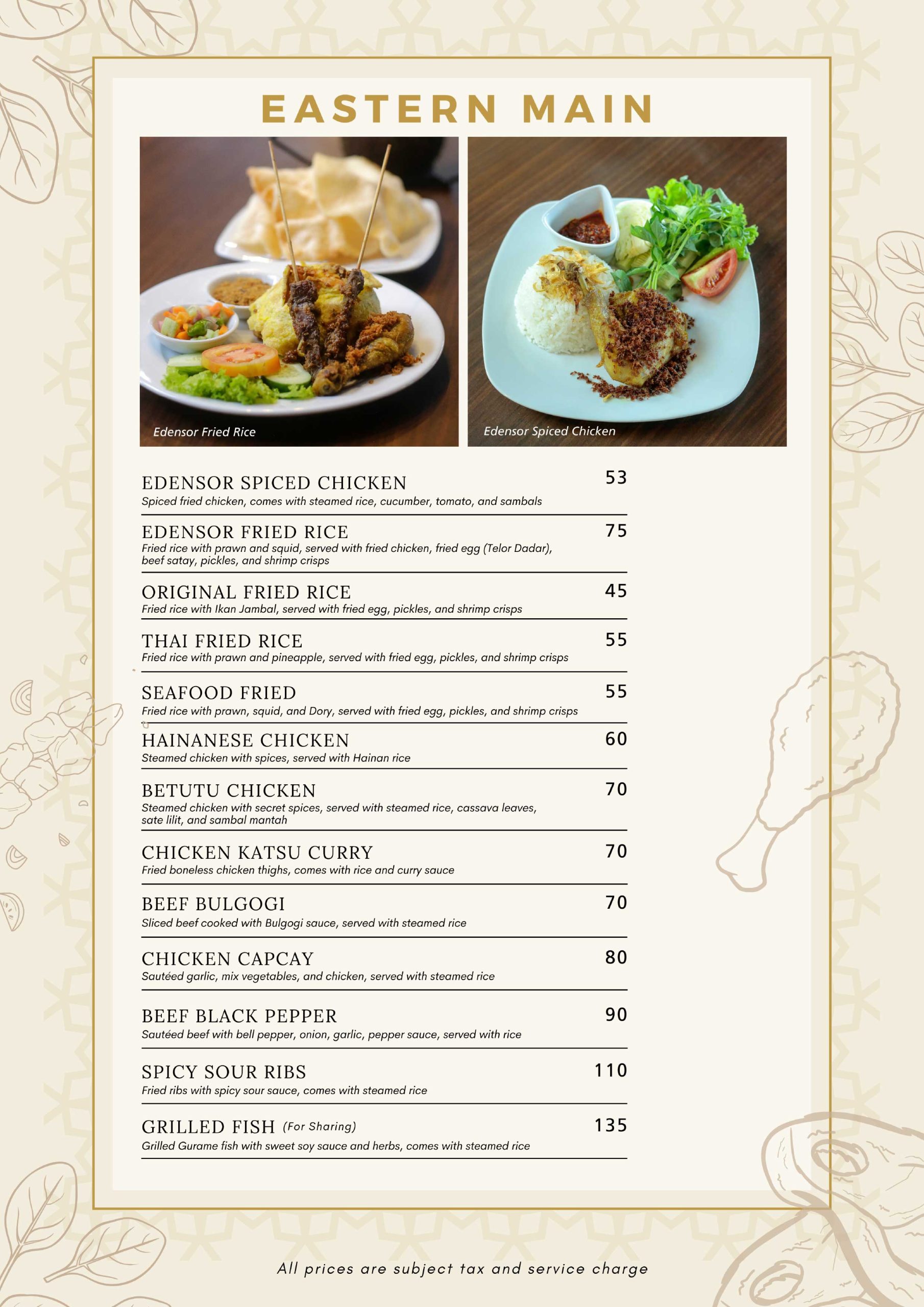 EASTERN MAIN

Edensor Fried Rice

Edensor Spiced Chicken

EDENSOR SPICED CHICKEN 53
Spiced fried chicken, comes with steamed rice, cucumber, tomato, and sambals

EDENSOR FRIED RICE 75
Fried rice with prawn and squid, served with fried chicken, fried egg (Telor Dadar), beef satay, pickles, and shrimp crisps

ORIGINAL FRIED RICE 45
Fried rice with Ikan Jambal, served with fried egg, pickles, and shrimp crisps

THAI FRIED RICE 55
Fried rice with prawn and pineapple, served with fried egg, pickles, and shrimp crisps

SEAFOOD FRIED 55
Fried rice with prawn, squid, and Dory, served with fried egg, pickles, and shrimp crisps

HAINANESE CHICKEN 60
Steamed chicken with spices, served with Hainan rice

BETUTU CHICKEN 70
Steamed chicken with secret spices, served with steamed rice, cassava leaves, sate lilit, and sambal mantah

CHICKEN KATSU CURRY 70
Fried boneless chicken thighs, comes with rice and curry sauce

BEEF BULGOGI 70
Sliced beef cooked with Bulgogi sauce, served with steamed rice

CHICKEN CAPCAY 80
Sautéed garlic, mix vegetables, and chicken, served with steamed rice

BEEF BLACK PEPPER 90
Sautéed beef with bell pepper, onion, garlic, pepper sauce, served with rice

SPICY SOUR RIBS 110
Fried ribs with spicy sour sauce, comes with steamed rice

GRILLED FISH (For Sharing) 135
Grilled Gurame fish with sweet soy sauce and herbs, comes with steamed rice

All prices are subject tax and service charge